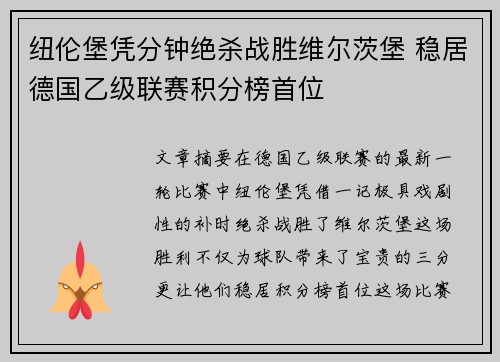 纽伦堡凭分钟绝杀战胜维尔茨堡 稳居德国乙级联赛积分榜首位

文章摘要在德国乙级联赛的最新一轮比赛中纽伦堡凭借一记极具戏剧性的补时绝杀战胜了维尔茨堡这场胜利不仅为球队带来了宝贵的三分更让他们稳居积分榜首位这场比赛